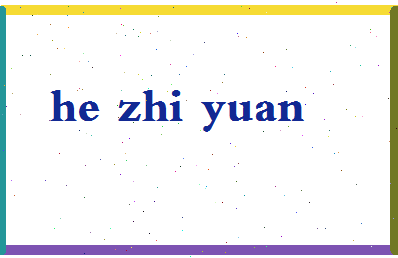 he zhi yuan